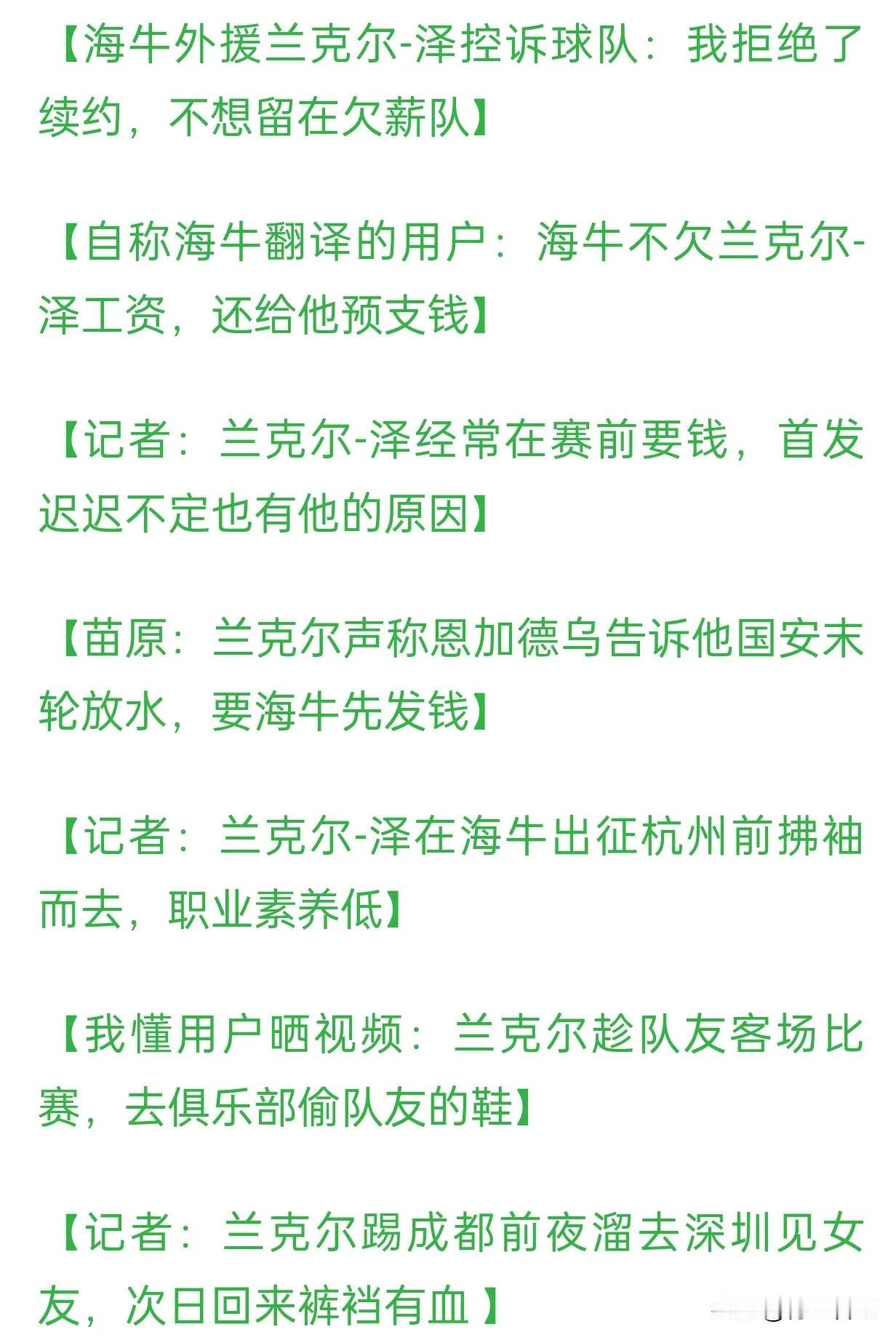 【海牛外援兰克尔-泽控诉球队：我拒绝了续约，不想留在欠薪队】

【自称海牛翻译的用户：海牛不欠兰克尔-泽工资，还给他预支钱】

【记者：兰克尔-泽经常在赛前要钱，首发迟迟不定也有他的原因】

【苗原：兰克尔声称恩加德乌告诉他国安末轮放水，要海牛先发钱】

【记者：兰克尔-泽在海牛出征杭州前拂袖而去，职业素养低】

【我懂用户晒视频：兰克尔趁队友客场比赛，去俱乐部偷队友的鞋】

【记者：兰克尔踢成都前夜溜去深圳见女友，次日回来裤裆有血 】